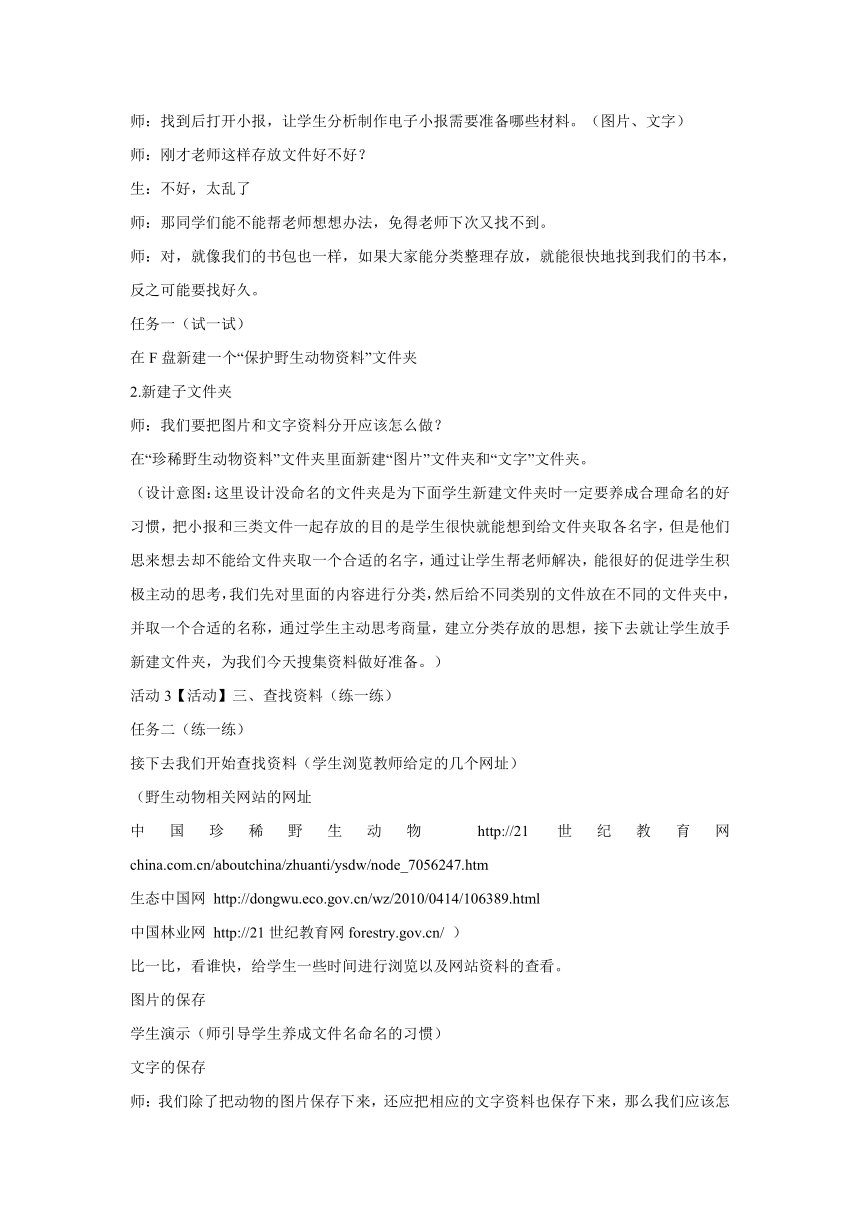 师：找到后打开小报，让学生分析制作电子小报需要准备哪些材料。（图片、文字）

师：刚才老师这样存放文件好不好？

生：不好，太乱了

师：那同学们能不能帮老师想想办法，免得老师下次又找不到。

师：对，就像我们的书包也一样，如果大家能分类整理存放，就能很快地找到我们的书本，反之可能要找好久。

任务一（试一试）

在 F 盘新建一个“保护野生动物资料”文件夹

2.新建子文件夹

师：我们要把图片和文字资料分开应该怎么做？

在“珍稀野生动物资料”文件夹里面新建“图片”文件夹和“文字”文件夹。

（设计意图：这里设计没命名的文件夹是为下面学生新建文件夹时一定要养成合理命名的好习惯，把小报和三类文件一起存放的目的是学生很快就能想到给文件夹取各名字，但是他们思来想去却不能给文件夹取一个合适的名字，通过让学生帮老师解决，能很好的促进学生积极主动的思考，我们先对里面的内容进行分类，然后给不同类别的文件放在不同的文件夹中，并取一个合适的名称，通过学生主动思考商量，建立分类存放的思想，接下去就让学生放手新建文件夹，为我们今天搜集资料做好准备。）

活动 3【活动】三、查找资料（练一练）

任务二（练一练）

接下去我们开始查找资料（学生浏览教师给定的几个网址）

（野生动物相关网站的网址

中国珍稀野生动物 http://21 世纪教育网 china.com.cn/aboutchina/zhuanti/ysdw/node_7056247.htm

生态中国网 http://dongwu.eco.gov.cn/wz/2010/0414/106389.html

中国林业网 http://21 世纪教育网 forestry.gov.cn/ ）

比一比，看谁快，给学生一些时间进行浏览以及网站资料的查看。

图片的保存

学生演示（师引导学生养成文件名命名的习惯）

文字的保存

师：我们除了把动物的图片保存下来，还应把相应的文字资料也保存下来，那么我们应该怎